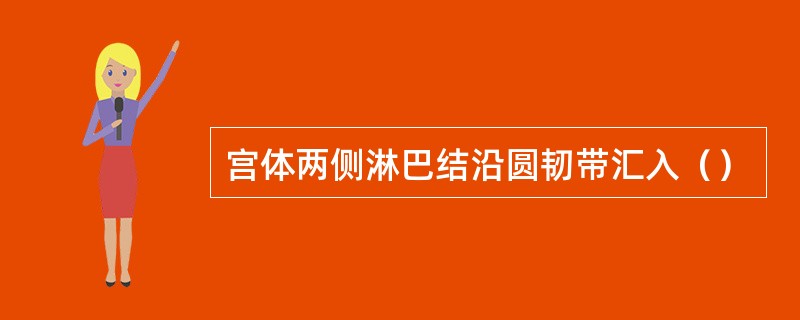 宫体两侧淋巴结沿圆韧带汇入（）